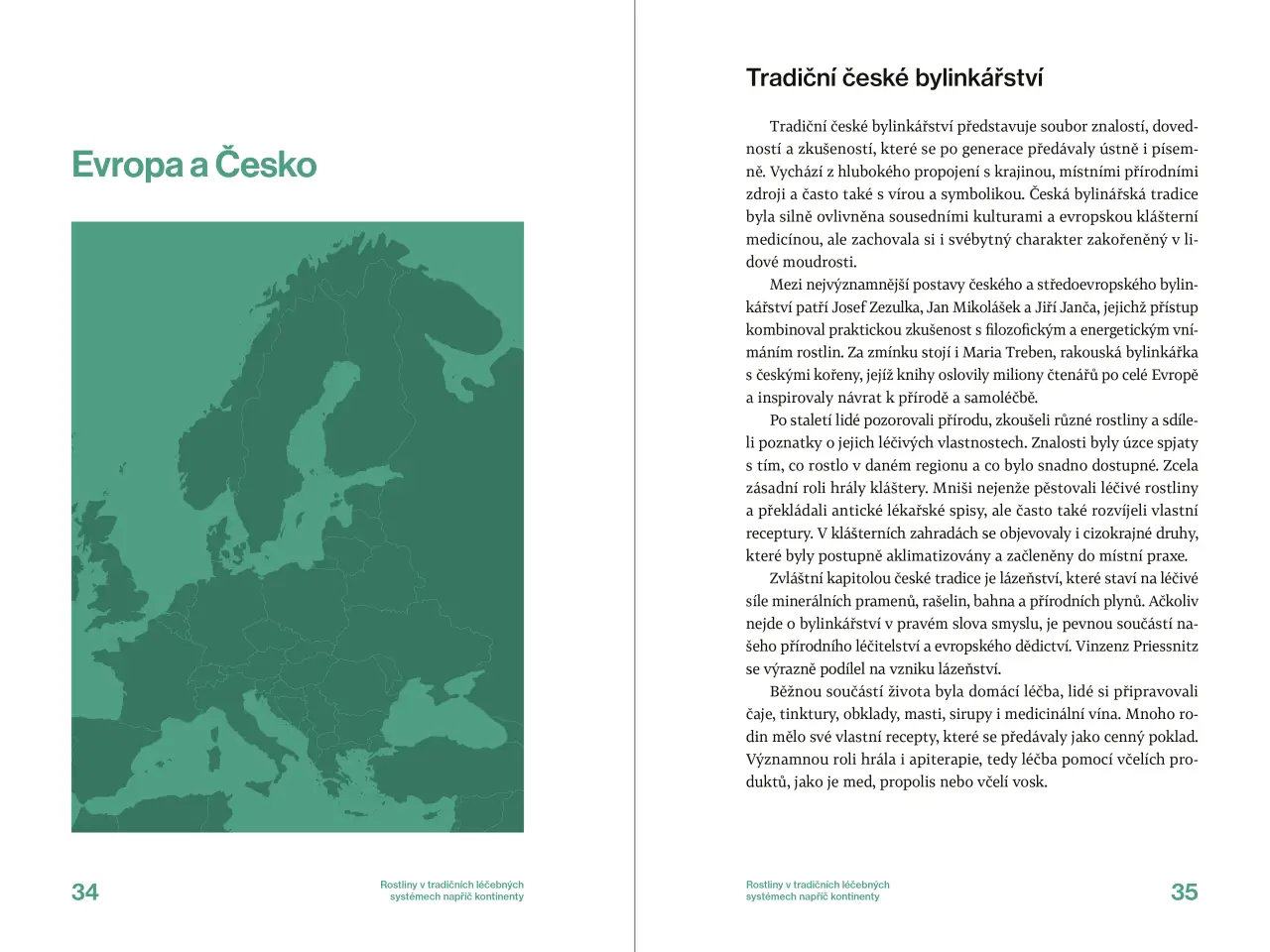 Evropa a Česko

34

Rostliny v tradičních léčebných systémech napříč kontinenty

Tradiční české bylinkářství

Tradiční české bylinkářství představuje soubor znalostí, dovedností a zkušeností, které se po generace předávaly ústně i písemně. Vychází z hlubokého propojení s krajinou, místními přírodními zdroji a často také s vírou a symbolikou. Česká bylinářská tradice byla silně ovlivněna sousedními kulturami a evropskou klášterní medicínou, ale zachovala si i svébytný charakter zakořeněný v lidové moudrosti.

Mezi nejvýznamnější postavy českého a středoevropského bylinkářství patří Josef Zezulka, Jan Mikolášek a Jiří Janča, jejichž přístup kombinoval praktickou zkušenost s filozofickým a energetickým vnímáním rostlin. Za zmínku stojí i Maria Treben, rakouská bylinkářka s českými kořeny, jejíž knihy oslovily miliony čtenářů po celé Evropě a inspirovaly návrat k přírodě a samoléčbě.

Po staletí lidé pozorovali přírodu, zkoušeli různé rostliny a sdíleli poznatky o jejich léčivých vlastnostech. Znalosti byly úzce spjaty s tím, co rostlo v daném regionu a co bylo snadno dostupné. Zcela zásadní roli hrály kláštery. Mniši nejenže pěstovali léčivé rostliny a překládali antické lékařské spisy, ale často také rozvíjeli vlastní receptury. V klášterních zahradách se objevovaly i cizokrajné druhy, které byly postupně aklimatizovány a začleněny do místní praxe.

Zvláštní kapitolou české tradice je lázeňství, které staví na léčivé síle minerálních pramenů, rašelin, bahna a přírodních plynů. Ačkoliv nejde o bylinkářství v pravém slova smyslu, je pevnou součástí našeho přírodního léčitelství a evropského dědictví. Vinzenz Priessnitz se výrazně podílel na vzniku lázeňství.

Běžnou součástí života byla domácí léčba, lidé si připravovali čaje, tinktury, obklady, masti, sirupy i medicinální vína. Mnoho rodin mělo své vlastní recepty, které se předávaly jako cenný poklad. Významnou roli hrála i apiterapie, tedy léčba pomocí včelích produktů, jako je med, propolis nebo včelí vosk.

Rostliny v tradičních léčebných systémech napříč kontinenty

35